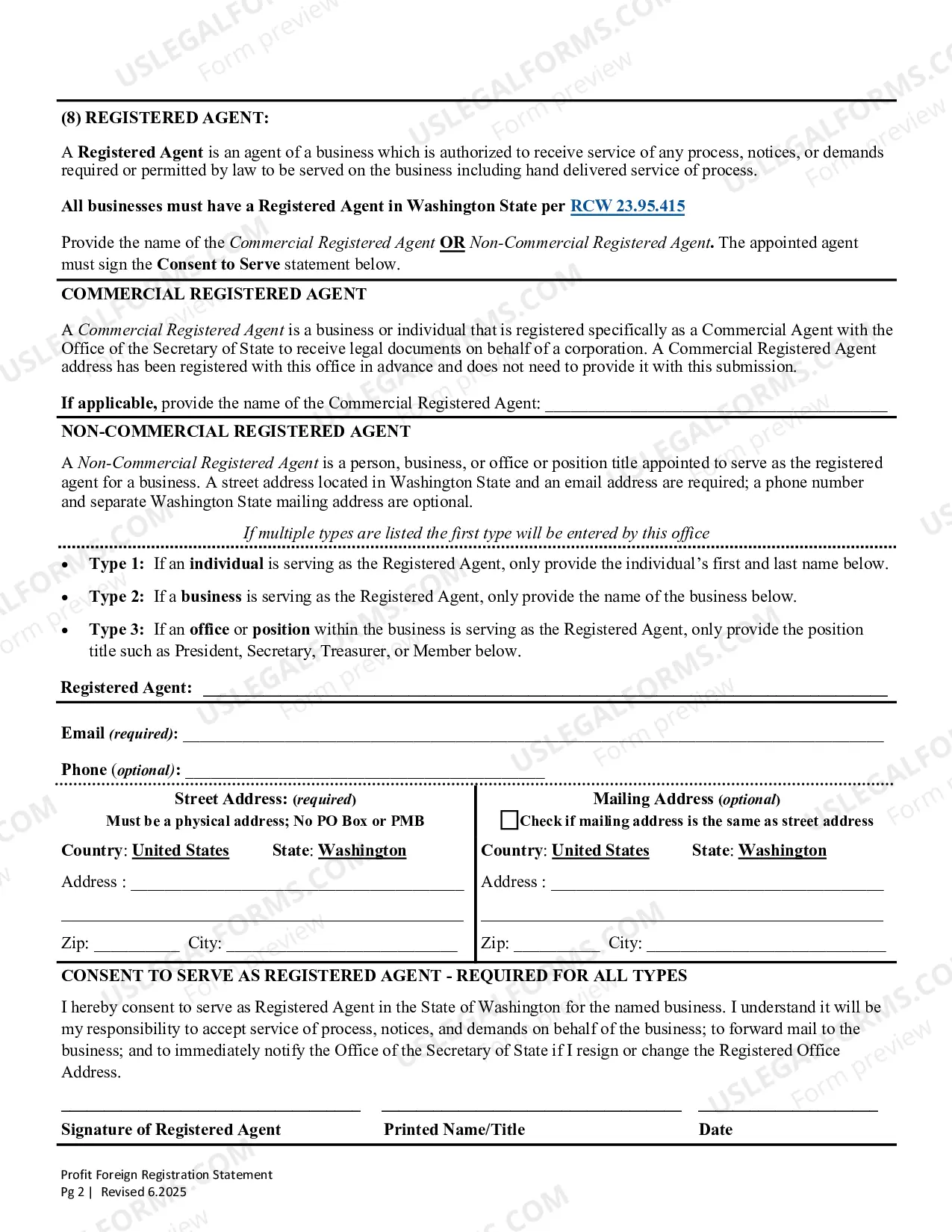 (8) REGISTERED AGENT:

A Registered Agent is an agent of a business which is authorized to receive service of any process, notices, or demands required or permitted by law to be served on the business including hand delivered service of process.

All businesses must have a Registered Agent in Washington State per RCW 23.95.415

Provide the name of the Commercial Registered Agent OR Non-Commercial Registered Agent. The appointed agent must sign the Consent to Serve statement below.

COMMERCIAL REGISTERED AGENT

A Commercial Registered Agent is a business or individual that is registered specifically as a Commercial Agent with the Office of the Secretary of State to receive legal documents on behalf of a corporation. A Commercial Registered Agent address has been registered with this office in advance and does not need to provide it with this submission.

If applicable, provide the name of the Commercial Registered Agent: ____

NON-COMMERCIAL REGISTERED AGENT

A Non-Commercial Registered Agent is a person, business, or office or position title appointed to serve as the registered agent for a business. A street address located in Washington State and an email address are required; a phone number and separate Washington State mailing address are optional.

If multiple types are listed the first type will be entered by this office

• Type 1: If an individual is serving as the Registered Agent, only provide the individual's first and last name below.
• Type 2: If a business is serving as the Registered Agent, only provide the name of the business below.
• Type 3: If an office or position within the business is serving as the Registered Agent, only provide the position title such as President, Secretary, Treasurer, or Member below.

Registered Agent: ____

Email (required): ____

Phone (optional): ____

Street Address: (required)
Must be a physical address; No PO Box or PMB
Country: United States State: Washington
Address : ____
____
Zip: ____ City: ____

Mailing Address (optional)
☐ Check if mailing address is the same as street address
Country: United States State: Washington
Address : ____
____
Zip: ____ City: ____

CONSENT TO SERVE AS REGISTERED AGENT - REQUIRED FOR ALL TYPES

I hereby consent to serve as Registered Agent in the State of Washington for the named business. I understand it will be my responsibility to accept service of process, notices, and demands on behalf of the business; to forward mail to the business; and to immediately notify the Office of the Secretary of State if I resign or change the Registered Office Address.

____ ____ ____
Signature of Registered Agent Printed Name/Title Date

Profit Foreign Registration Statement
Pg 2 | Revised 6.2025

USLEGALFORMS.COM Form preview